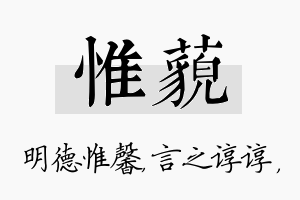 惟藐

明德惟馨，言之谆谆，